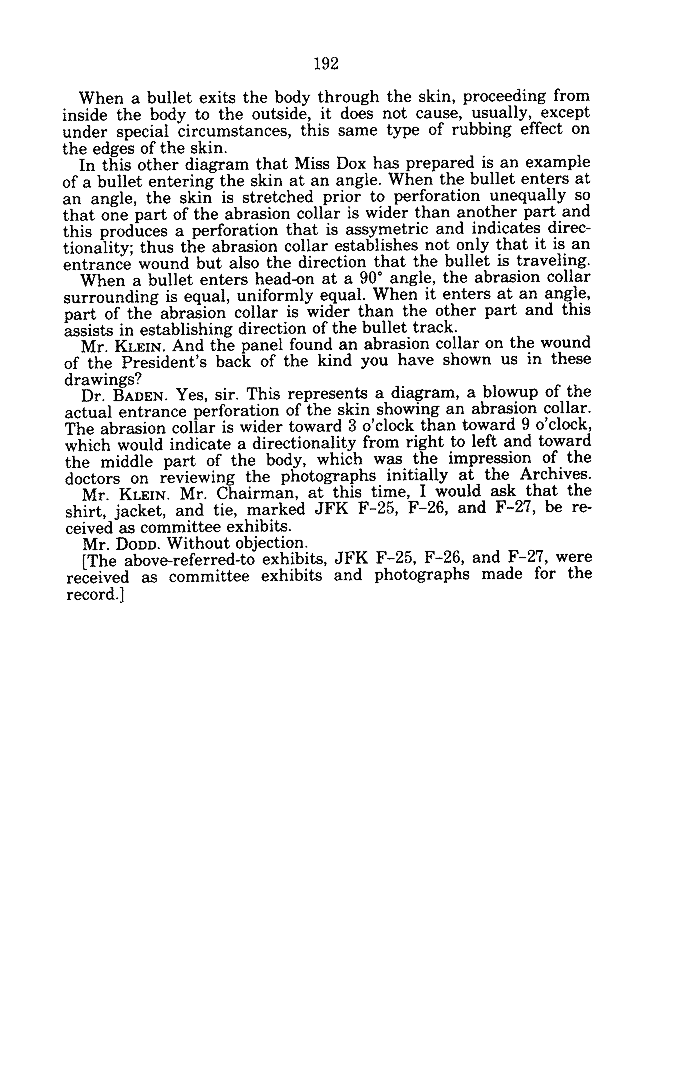 192

When a bullet exits the body through the skin, proceeding from inside the body to the outside, it does not cause, usually, except under special circumstances, this same type of rubbing effect on the edges of the skin.

In this other diagram that Miss Dox has prepared is an example of a bullet entering the skin at an angle. When the bullet enters at an angle, the skin is stretched prior to perforation unequally so that one part of the abrasion collar is wider than another part and this produces a perforation that is assymetric and indicates directionality; thus the abrasion collar establishes not only that it is an entrance wound but also the direction that the bullet is traveling.

When a bullet enters head-on at a 90° angle, the abrasion collar surrounding is equal, uniformly equal. When it enters at an angle, part of the abrasion collar is wider than the other part and this assists in establishing direction of the bullet track.

Mr. KLEIN. And the panel found an abrasion collar on the wound of the President's back of the kind you have shown us in these drawings?

Dr. BADEN. Yes, sir. This represents a diagram, a blowup of the actual entrance perforation of the skin showing an abrasion collar. The abrasion collar is wider toward 3 o'clock than toward 9 o'clock, which would indicate a directionality from right to left and toward the middle part of the body, which was the impression of the doctors on reviewing the photographs initially at the Archives.

Mr. KLEIN. Mr. Chairman, at this time, I would ask that the shirt, jacket, and tie, marked JFK F-25, F-26, and F-27, be received as committee exhibits.

Mr. DODD. Without objection.

[The above-referred-to exhibits, JFK F-25, F-26, and F-27, were received as committee exhibits and photographs made for the record.]